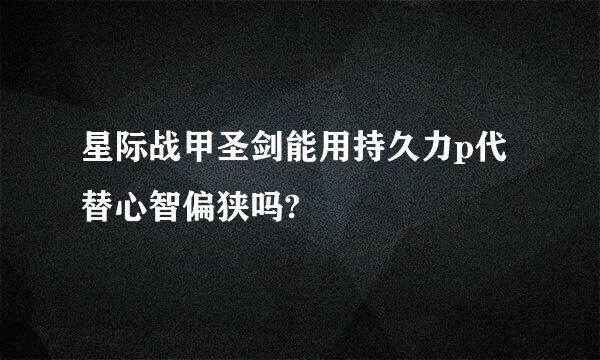 星际战甲圣剑能用持久力p代替心智偏狭吗?